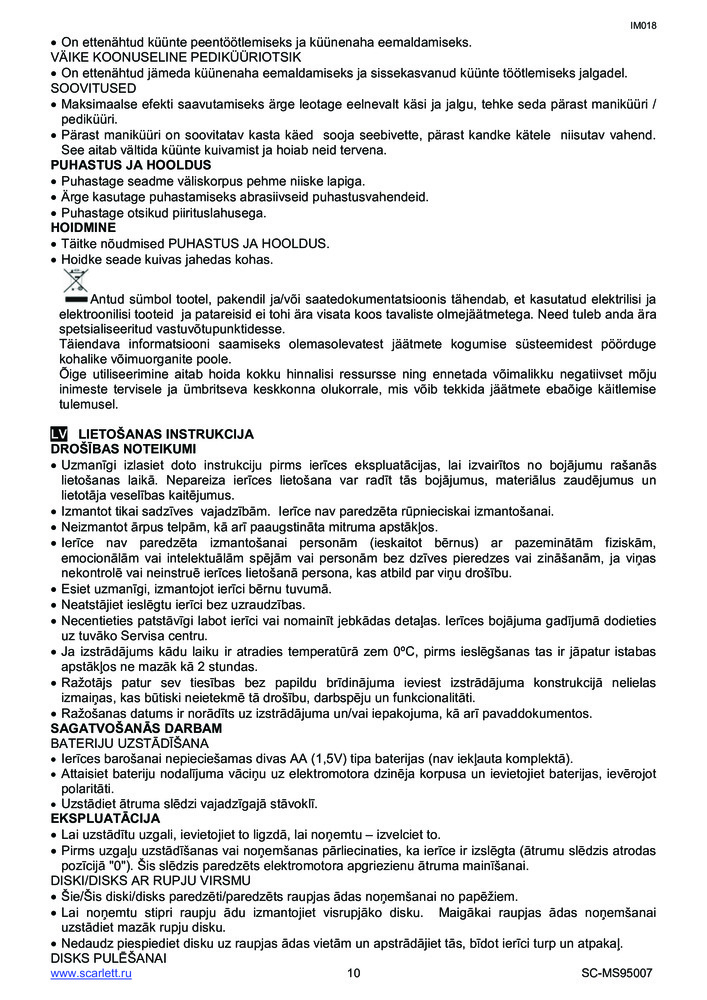 IM018

• On ettenähtud küünte peentöötlemiseks ja küünenaha eemaldamiseks.
VÄIKE KOONUSELINE PEDIKÜÜRIOTSIK
• On ettenähtud jämeda küünenaha eemaldamiseks ja sissekasvanud küünte töötlemiseks jalgadel.
SOOVITUSED
• Maksimaalse efekti saavutamiseks ärge leotage eelnevalt käsi ja jalgu, tehke seda pärast maniküüri / pediküüri.
• Pärast maniküüri on soovitatav kasta käed sooja seebivette, pärast kandke kätele niisutav vahend. See aitab vältida küünte kuivamist ja hoiab neid tervena.
PUHASTUS JA HOOLDUS
• Puhastage seadme väliskorpus pehme niiske lapiga.
• Ärge kasutage puhastamiseks abrasiivseid puhastusvahendeid.
• Puhastage otsikud piirituslahusega.
HOIDMINE
• Täitke nõudmised PUHASTUS JA HOOLDUS.
• Hoidke seade kuivas jahedas kohas.

Antud sümbol tootel, pakendil ja/või saatedokumentatsioonis tähendab, et kasutatud elektrilisi ja elektroonilisi tooteid ja patareisid ei tohi ära visata koos tavaliste olmejäätmetega. Need tuleb anda ära spetsialiseeritud vastuvõtupunktidesse.
Täiendava informatsiooni saamiseks olemasolevatest jäätmete kogumise süsteemidest pöörduge kohalike võimuorganite poole.
Õige utiliseerimine aitab hoida kokku hinnalisi ressursse ning ennetada võimalikku negatiivset mõju inimeste tervisele ja ümbritseva keskkonna olukorrale, mis võib tekkida jäätmete ebaõige käitlemise tulemusel.

LV LIETOŠANAS INSTRUKCIJA
DROŠĪBAS NOTEIKUMI
• Uzmanīgi izlasiet doto instrukciju pirms ierīces ekspluatācijas, lai izvairītos no bojājumu rašanās lietošanas laikā. Nepareiza ierīces lietošana var radīt tās bojājumus, materiālus zaudējumus un lietotāja veselības kaitējumus.
• Izmantot tikai sadzīves vajadzībām. Ierīce nav paredzēta rūpnieciskai izmantošanai.
• Neizmantot ārpus telpām, kā arī paaugstināta mitruma apstākļos.
• Ierīce nav paredzēta izmantošanai personām (ieskaitot bērnus) ar pazeminātām fiziskām, emocionālām vai intelektuālām spējām vai personām bez dzīves pieredzes vai zināšanām, ja viņas nekontrolē vai neinstruē ierīces lietošanā persona, kas atbild par viņu drošību.
• Esiet uzmanīgi, izmantojot ierīci bērnu tuvumā.
• Neatstājiet ieslēgtu ierīci bez uzraudzības.
• Necentieties patstāvīgi labot ierīci vai nomainīt jebkādas detaļas. Ierīces bojājuma gadījumā dodieties uz tuvāko Servisa centru.
• Ja izstrādājums kādu laiku ir atradies temperatūrā zem 0ºC, pirms ieslēgšanas tas ir jāpatur istabas apstākļos ne mazāk kā 2 stundas.
• Ražotājs patur sev tiesības bez papildu brīdinājuma ieviest izstrādājuma konstrukcijā nelielas izmaiņas, kas būtiski neietekmē tā drošību, darbspēju un funkcionalitāti.
• Ražošanas datums ir norādīts uz izstrādājuma un/vai iepakojuma, kā arī pavaddokumentos.
SAGATVOŠANĀS DARBAM
BATERIJU UZSTĀDĪŠANA
• Ierīces barošanai nepieciešamas divas AA (1,5V) tipa baterijas (nav iekļauta komplektā).
• Attaisiet bateriju nodalījuma vāciņu uz elektromotora dzinēja korpusa un ievietojiet baterijas, ievērojot polaritāti.
• Uzstādiet ātruma slēdzi vajadzīgajā stāvoklī.
EKSPLUATĀCIJA
• Lai uzstādītu uzgali, ievietojiet to ligzdā, lai noņemtu – izvelciet to.
• Pirms uzgaļu uzstādīšanas vai noņemšanas pārliecinaties, ka ierīce ir izslēgta (ātrumu slēdzis atrodas pozīcijā "0"). Šis slēdzis paredzēts elektromotora apgriezienu ātruma mainīšanai.
DISKI/DISKS AR RUPJU VIRSMU
• Šie/Šis diski/disks paredzēti/paredzēts raupjas ādas noņemšanai no papēžiem.
• Lai noņemtu stipri raupju ādu izmantojiet visrupjāko disku. Maigākai raupjas ādas noņemšanai uzstādiet mazāk rupju disku.
• Nedaudz piespiediet disku uz raupjas ādas vietām un apstrādājiet tās, bīdot ierīci turp un atpakaļ.
DISKS PULĒŠANAI

www.scarlett.ru 10 SC-MS95007